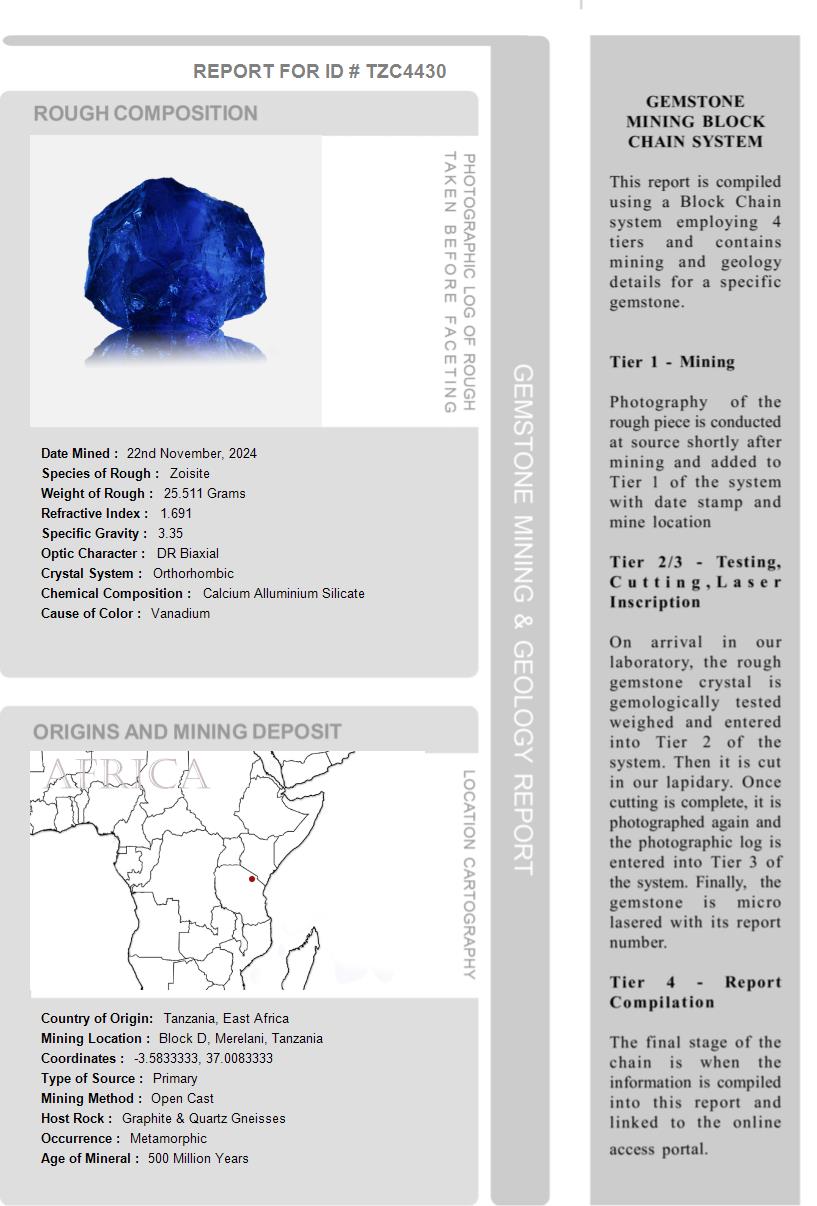 REPORT FOR ID # TZC4430

ROUGH COMPOSITION

PHOTOGRAPHIC LOG OF ROUGH TAKEN BEFORE FACETING

Date Mined : 22nd November, 2024
Species of Rough : Zoisite
Weight of Rough : 25.511 Grams
Refractive Index : 1.691
Specific Gravity : 3.35
Optic Character : DR Biaxial
Crystal System : Orthorhombic
Chemical Composition : Calcium Alluminium Silicate
Cause of Color : Vanadium

ORIGINS AND MINING DEPOSIT

AFRICA

LOCATION CARTOGRAPHY

Country of Origin: Tanzania, East Africa
Mining Location : Block D, Merelani, Tanzania
Coordinates : -3.5833333, 37.0083333
Type of Source : Primary
Mining Method : Open Cast
Host Rock : Graphite & Quartz Gneisses
Occurrence : Metamorphic
Age of Mineral : 500 Million Years

GEMSTONE MINING & GEOLOGY REPORT

GEMSTONE MINING BLOCK CHAIN SYSTEM

This report is compiled using a Block Chain system employing 4 tiers and contains mining and geology details for a specific gemstone.

Tier 1 - Mining

Photography of the rough piece is conducted at source shortly after mining and added to Tier 1 of the system with date stamp and mine location

Tier 2/3 - Testing, Cutting, Laser Inscription

On arrival in our laboratory, the rough gemstone crystal is gemologically tested weighed and entered into Tier 2 of the system. Then it is cut in our lapidary. Once cutting is complete, it is photographed again and the photographic log is entered into Tier 3 of the system. Finally, the gemstone is micro lasered with its report number.

Tier 4 - Report Compilation

The final stage of the chain is when the information is compiled into this report and linked to the online access portal.